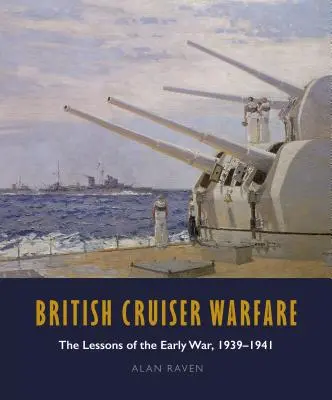 BRITISH CRUISER WARFARE

The Lessons of the Early War, 1939–1941

ALAN RAVEN